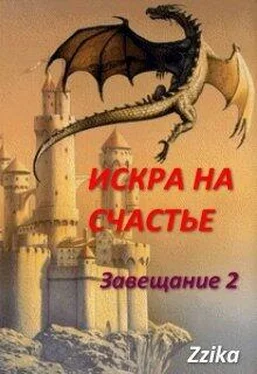 ИСКРА НА СЧАСТЬЕ

Завещание 2

Zzika